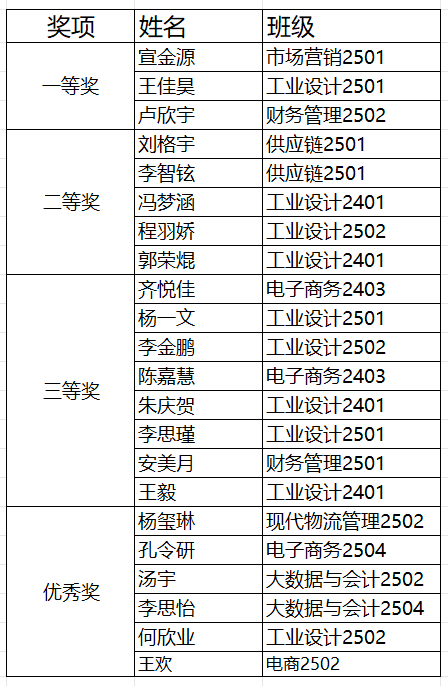 | 奖项 | 姓名 | 班级 |
|---|---|---|
| 一等奖 | 宣金源 | 市场营销2501 |
| | 王佳昊 | 工业设计2501 |
| | 卢欣宇 | 财务管理2502 |
| 二等奖 | 刘格宇 | 供应链2501 |
| | 李智铉 | 供应链2501 |
| | 冯梦涵 | 工业设计2401 |
| | 程羽娇 | 工业设计2502 |
| | 郭荣焜 | 工业设计2401 |
| 三等奖 | 齐悦佳 | 电子商务2403 |
| | 杨一文 | 工业设计2501 |
| | 李金鹏 | 工业设计2502 |
| | 陈嘉慧 | 电子商务2403 |
| | 朱庆贺 | 工业设计2401 |
| | 李思瑾 | 工业设计2501 |
| | 安美月 | 财务管理2501 |
| | 王毅 | 工业设计2401 |
| 优秀奖 | 杨玺琳 | 现代物流管理2502 |
| | 孔令研 | 电子商务2504 |
| | 汤宇 | 大数据与会计2502 |
| | 李思怡 | 大数据与会计2504 |
| | 何欣业 | 工业设计2502 |
| | 王欢 | 电商2502 |